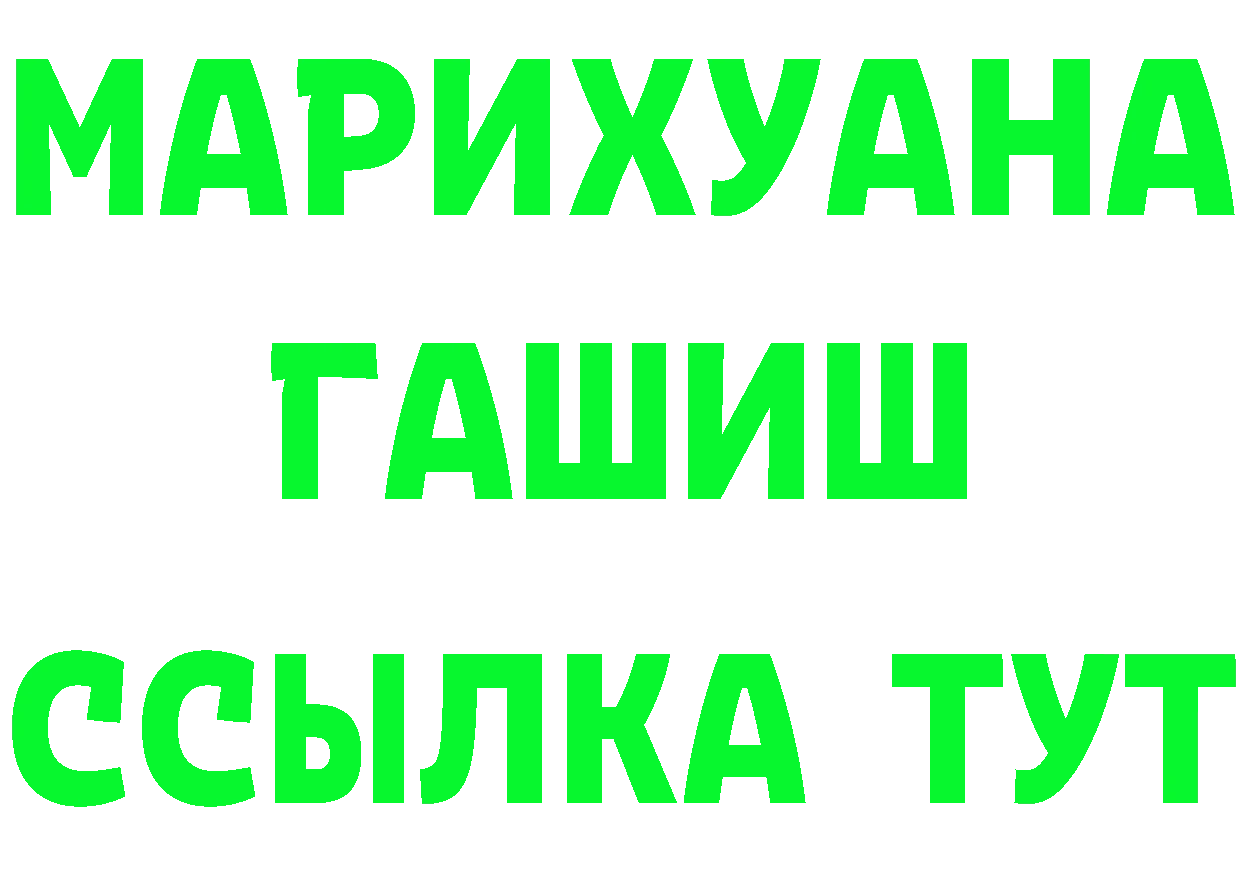 МАРИХУАНА
ГАШИШ
ССЫЛКА ТУТ